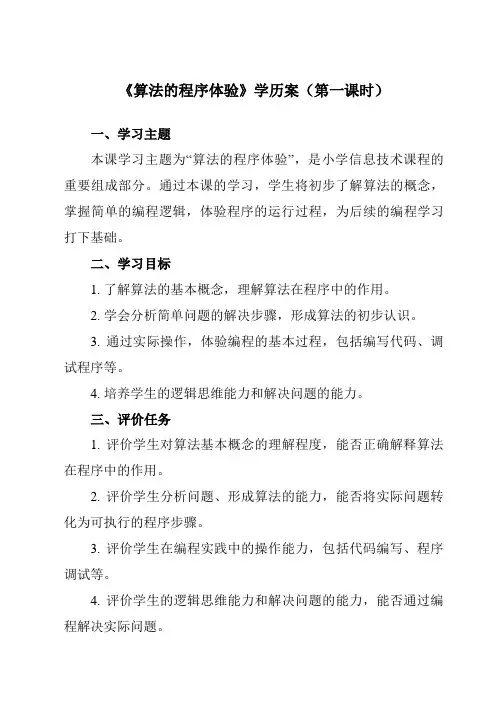 《算法的程序体验》学历案（第一课时）

一、学习主题

本课学习主题为“算法的程序体验”，是小学信息技术课程的重要组成部分。通过本课的学习，学生将初步了解算法的概念，掌握简单的编程逻辑，体验程序的运行过程，为后续的编程学习打下基础。

二、学习目标

1. 了解算法的基本概念，理解算法在程序中的作用。

2. 学会分析简单问题的解决步骤，形成算法的初步认识。

3. 通过实际操作，体验编程的基本过程，包括编写代码、调试程序等。

4. 培养学生的逻辑思维能力和解决问题的能力。

三、评价任务

1. 评价学生对算法基本概念的理解程度，能否正确解释算法在程序中的作用。

2. 评价学生分析问题、形成算法的能力，能否将实际问题转化为可执行的程序步骤。

3. 评价学生在编程实践中的操作能力，包括代码编写、程序调试等。

4. 评价学生的逻辑思维能力和解决问题的能力，能否通过编程解决实际问题。